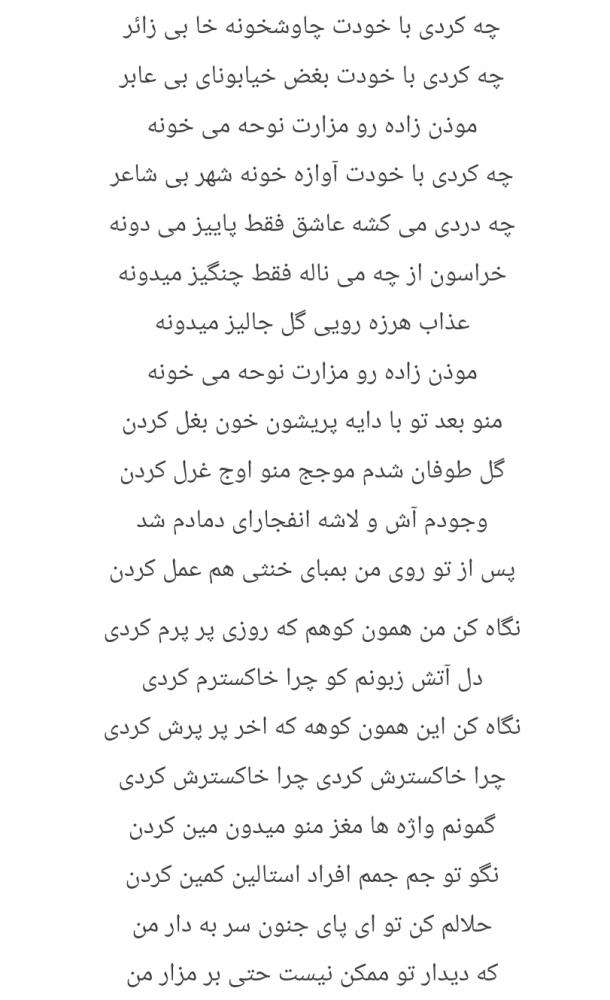 چه کردی با خودت چاوشخونه خا بی زائر
چه کردی با خودت بغض خیابونای بی عابر
موذن زاده رو مزارت نوحه می خونه
چه کردی با خودت آوازه خونه شهر بی شاعر
چه دردی می کشه عاشق فقط پاییز می دونه
خراسون از چه می ناله فقط چنگیز میدونه
عذاب هرزه رویی گل جالیز میدونه
موذن زاده رو مزارت نوحه می خونه
منو بعد تو با دایه پریشون خون بغل کردن
گل طوفان شدم موجج منو اوج غرل کردن
وجودم آش و لاشه انفجارای دمادم شد
پس از تو روی من بمبای خنثی هم عمل کردن
نگاه کن من همون کوهم که روزی پر پرم کردی
دل آتش زبونم کو چرا خاکسترم کردی
نگاه کن این همون کوهه که اخر پر پرش کردی
چرا خاکسترش کردی چرا خاکسترش کردی
گمونم واژه ها مغز منو میدون مین کردن
نگو تو جم جمم افراد استالین کمین کردن
حلالم کن تو ای پای جنون سر به دار من
که دیدار تو ممکن نیست حتی بر مزار من